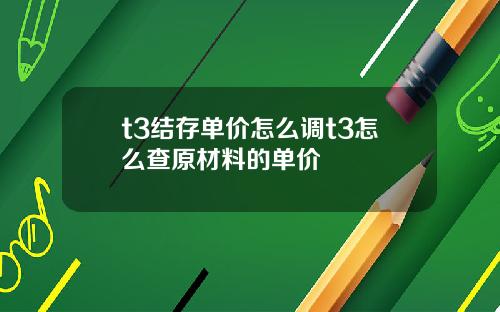 t3结存单价怎么调t3怎么查原材料的单价